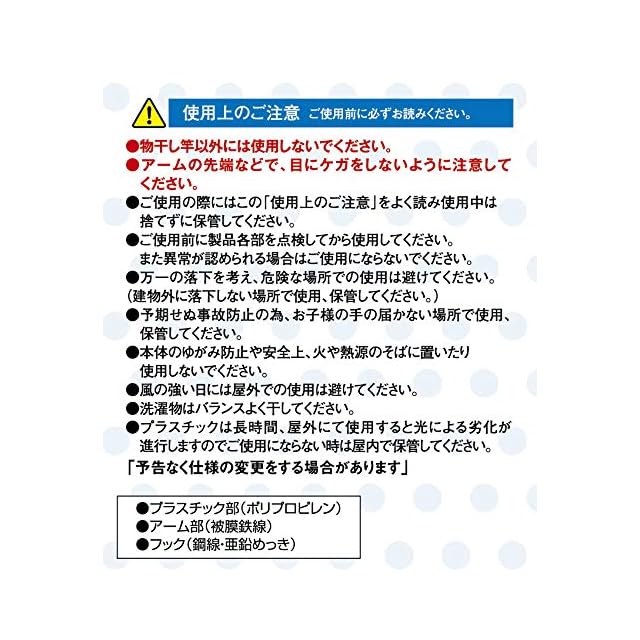 使用上のご注意 ご使用前に必ずお読みください。

●物干し竿以外には使用しないでください。
●アームの先端などで、目にケガをしないように注意してください。
●ご使用の際にはこの「使用上のご注意」をよく読み使用中は捨てずに保管してください。
●ご使用前に製品各部を点検してから使用してください。また異常が認められる場合はご使用にならないでください。
●万一の落下を考え、危険な場所での使用は避けてください。
（建物外に落下しない場所で使用、保管してください。）
●予期せぬ事故防止の為、お子様の手の届かない場所で使用、保管してください。
●本体のゆがみ防止や安全上、火や熱源のそばに置いたり使用しないでください。
●風の強い日には屋外での使用は避けてください。
●洗濯物はバランスよく干してください。
●プラスチックは長時間、屋外にて使用すると光による劣化が進行しますのでご使用にならない時は屋内で保管してください。
「予告なく仕様の変更をする場合があります」

●プラスチック部（ポリプロピレン）
●アーム部（被膜鉄線）
●フック（鋼線･亜鉛めっき）